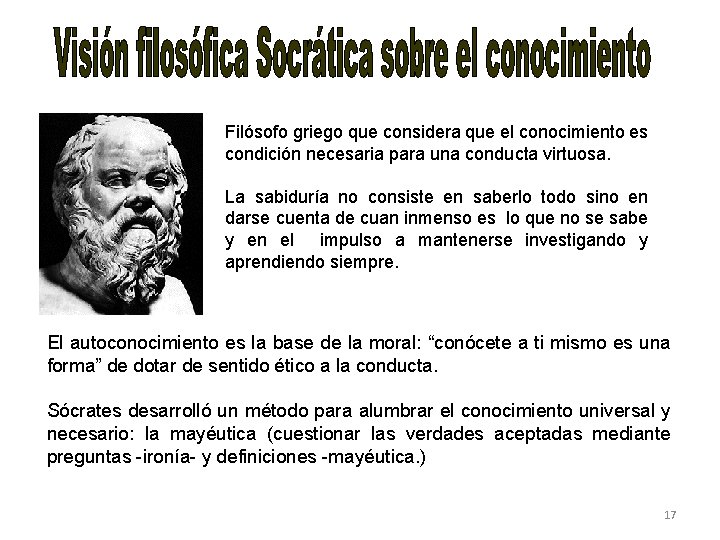 Visión filosófica Socrática sobre el conocimiento

Filósofo griego que considera que el conocimiento es condición necesaria para una conducta virtuosa.

La sabiduría no consiste en saberlo todo sino en darse cuenta de cuan inmenso es lo que no se sabe y en el impulso a mantenerse investigando y aprendiendo siempre.

El autoconocimiento es la base de la moral: “conócete a ti mismo es una forma” de dotar de sentido ético a la conducta.

Sócrates desarrolló un método para alumbrar el conocimiento universal y necesario: la mayéutica (cuestionar las verdades aceptadas mediante preguntas -ironía- y definiciones -mayéutica.)

17